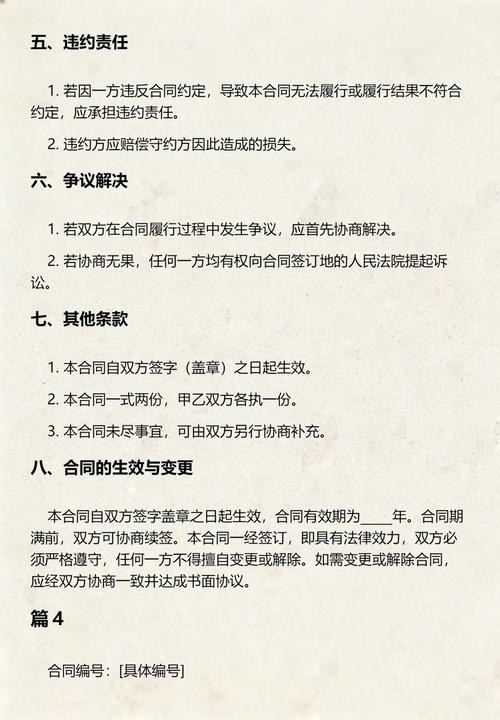 五、违约责任

1. 若因一方违反合同约定，导致本合同无法履行或履行结果不符合约定，应承担违约责任。

2. 违约方应赔偿守约方因此造成的损失。

六、争议解决

1. 若双方在合同履行过程中发生争议，应首先协商解决。

2. 若协商无果，任何一方均有权向合同签订地的人民法院提起诉讼。

七、其他条款

1. 本合同自双方签字（盖章）之日起生效。

2. 本合同一式两份，甲乙双方各执一份。

3. 本合同未尽事宜，可由双方另行协商补充。

八、合同的生效与变更

本合同自双方签字盖章之日起生效，合同有效期为____年。合同期满前，双方可协商续签。本合同一经签订，即具有法律效力，双方必须严格遵守，任何一方不得擅自变更或解除。如需变更或解除合同，应经双方协商一致并达成书面协议。

篇 4

合同编号：[具体编号]